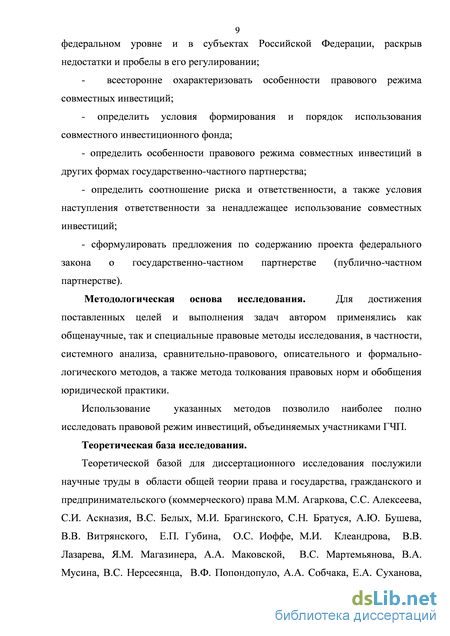 9

федеральном уровне и в субъектах Российской Федерации, раскрыв недостатки и пробелы в его регулировании;

- всесторонне охарактеризовать особенности правового режима совместных инвестиций;

- определить условия формирования и порядок использования совместного инвестиционного фонда;

- определить особенности правового режима совместных инвестиций в других формах государственно-частного партнерства;

- определить соотношение риска и ответственности, а также условия наступления ответственности за ненадлежащее использование совместных инвестиций;

- сформулировать предложения по содержанию проекта федерального закона о государственно-частном партнерстве (публично-частном партнерстве).

Методологическая основа исследования. Для достижения поставленных целей и выполнения задач автором применялись как общенаучные, так и специальные правовые методы исследования, в частности, системного анализа, сравнительно-правового, описательного и формально-логического методов, а также метода толкования правовых норм и обобщения юридической практики.

Использование указанных методов позволило наиболее полно исследовать правовой режим инвестиций, объединяемых участниками ГЧП.

Теоретическая база исследования.

Теоретической базой для диссертационного исследования послужили научные труды в области общей теории права и государства, гражданского и предпринимательского (коммерческого) права М.М. Агаркова, С.С. Алексеева, С.И. Аскназия, В.С. Белых, М.И. Брагинского, С.Н. Братуся, А.Ю. Бушева, В.В. Витрянского, Е.П. Губина, О.С. Иоффе, М.И. Клеандрова, В.В. Лазарева, Я.М. Магазинера, А.А. Маковской, В.С. Мартемьянова, В.А. Мусина, В.С. Нерсесянца, В.Ф. Попондопуло, А.А. Собчака, Е.А. Суханова,

dsLib.net
библиотека диссертаций